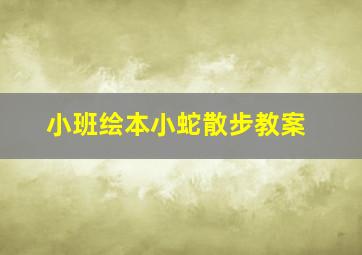 小班绘本小蛇散步教案